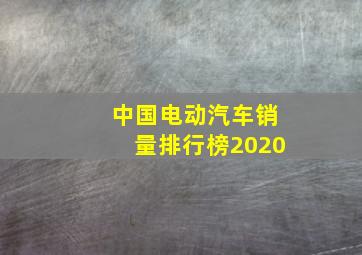 中国电动汽车销量排行榜2020